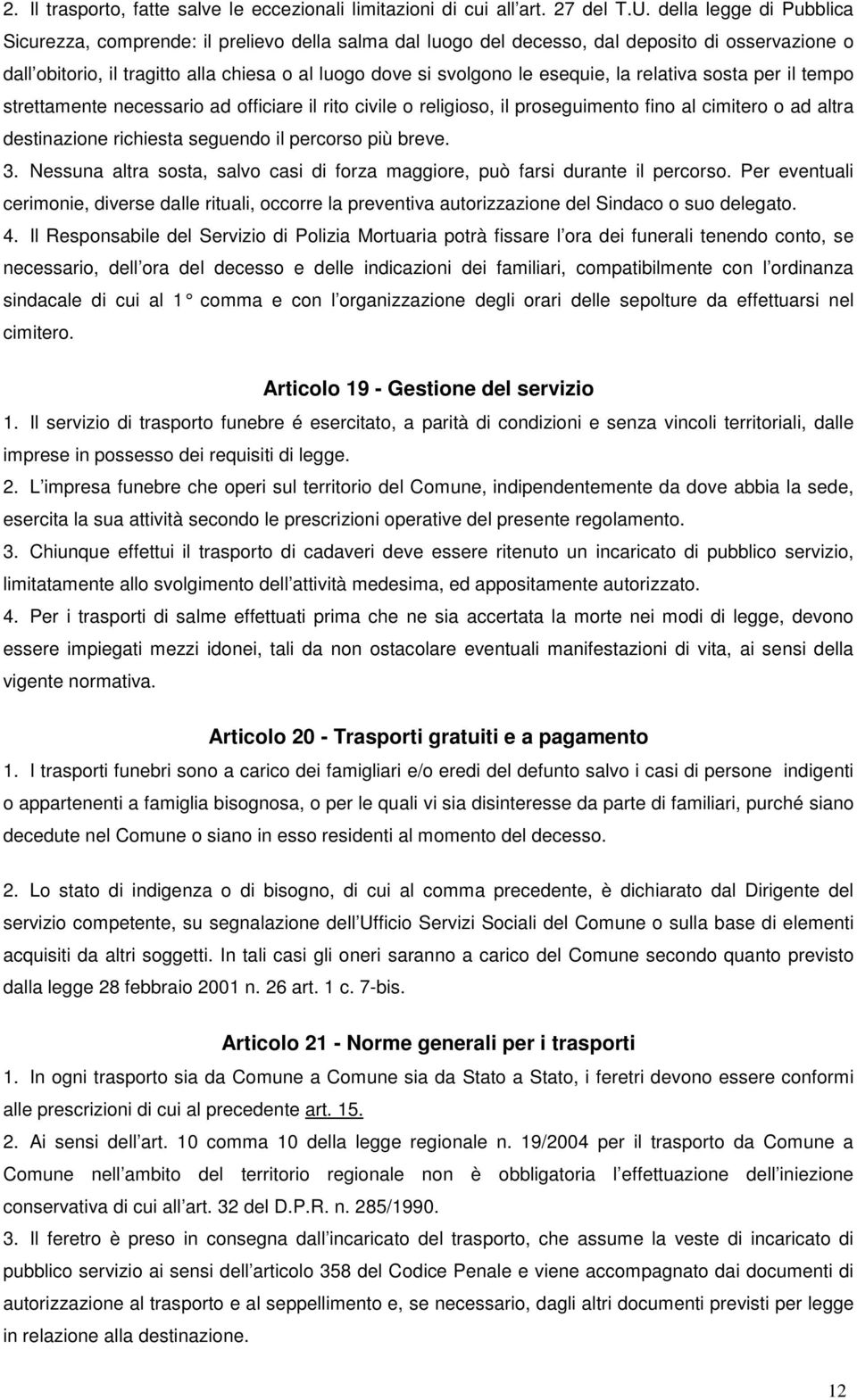 2. Il trasporto, fatte salve le eccezionali limitazioni di cui all art. 27 del T.U. della legge di Pubblica Sicurezza, comprende: il prelievo della salma dal luogo del decesso, dal deposito di osservazione o dall obitorio, il tragitto alla chiesa o al luogo dove si svolgono le esequie, la relativa sosta per il tempo strettamente necessario ad officiare il rito civile o religioso, il proseguimento fino al cimitero o ad altra destinazione richiesta seguendo il percorso più breve.
3. Nessuna altra sosta, salvo casi di forza maggiore, può farsi durante il percorso. Per eventuali cerimonie, diverse dalle rituali, occorre la preventiva autorizzazione del Sindaco o suo delegato.
4. Il Responsabile del Servizio di Polizia Mortuaria potrà fissare l ora dei funerali tenendo conto, se necessario, dell ora del decesso e delle indicazioni dei familiari, compatibilmente con l ordinanza sindacale di cui al 1 comma e con l organizzazione degli orari delle sepolture da effettuarsi nel cimitero.

Articolo 19 - Gestione del servizio
1. Il servizio di trasporto funebre é esercitato, a parità di condizioni e senza vincoli territoriali, dalle imprese in possesso dei requisiti di legge.
2. L impresa funebre che operi sul territorio del Comune, indipendentemente da dove abbia la sede, esercita la sua attività secondo le prescrizioni operative del presente regolamento.
3. Chiunque effettui il trasporto di cadaveri deve essere ritenuto un incaricato di pubblico servizio, limitatamente allo svolgimento dell attività medesima, ed appositamente autorizzato.
4. Per i trasporti di salme effettuati prima che ne sia accertata la morte nei modi di legge, devono essere impiegati mezzi idonei, tali da non ostacolare eventuali manifestazioni di vita, ai sensi della vigente normativa.

Articolo 20 - Trasporti gratuiti e a pagamento
1. I trasporti funebri sono a carico dei famigliari e/o eredi del defunto salvo i casi di persone indigenti o appartenenti a famiglia bisognosa, o per le quali vi sia disinteresse da parte di familiari, purché siano decedute nel Comune o siano in esso residenti al momento del decesso.

2. Lo stato di indigenza o di bisogno, di cui al comma precedente, è dichiarato dal Dirigente del servizio competente, su segnalazione dell Ufficio Servizi Sociali del Comune o sulla base di elementi acquisiti da altri soggetti. In tali casi gli oneri saranno a carico del Comune secondo quanto previsto dalla legge 28 febbraio 2001 n. 26 art. 1 c. 7-bis.

Articolo 21 - Norme generali per i trasporti
1. In ogni trasporto sia da Comune a Comune sia da Stato a Stato, i feretri devono essere conformi alle prescrizioni di cui al precedente art. 15.
2. Ai sensi dell art. 10 comma 10 della legge regionale n. 19/2004 per il trasporto da Comune a Comune nell ambito del territorio regionale non è obbligatoria l effettuazione dell iniezione conservativa di cui all art. 32 del D.P.R. n. 285/1990.
3. Il feretro è preso in consegna dall incaricato del trasporto, che assume la veste di incaricato di pubblico servizio ai sensi dell articolo 358 del Codice Penale e viene accompagnato dai documenti di autorizzazione al trasporto e al seppellimento e, se necessario, dagli altri documenti previsti per legge in relazione alla destinazione.

12